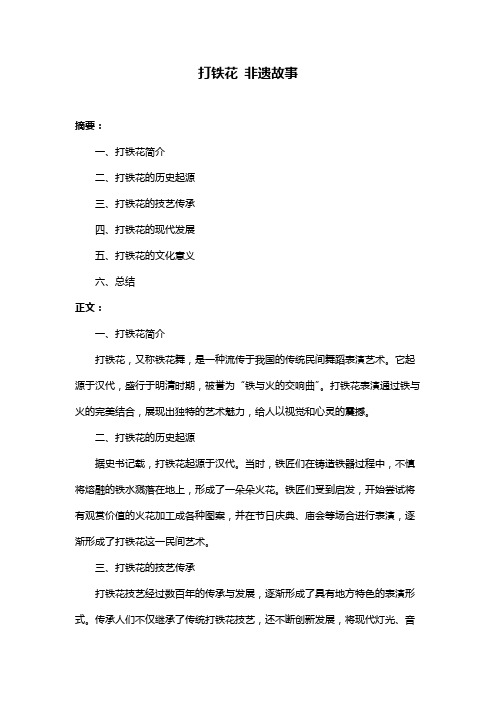 打铁花 非遗故事

摘要：

一、打铁花简介

二、打铁花的历史起源

三、打铁花的技艺传承

四、打铁花的现代发展

五、打铁花的文化意义

六、总结

正文：

一、打铁花简介

打铁花，又称铁花舞，是一种流传于我国的传统民间舞蹈表演艺术。它起源于汉代，盛行于明清时期，被誉为“铁与火的交响曲”。打铁花表演通过铁与火的完美结合，展现出独特的艺术魅力，给人以视觉和心灵的震撼。

二、打铁花的历史起源

据史书记载，打铁花起源于汉代。当时，铁匠们在铸造铁器过程中，不慎将熔融的铁水溅落在地上，形成了一朵朵火花。铁匠们受到启发，开始尝试将有观赏价值的火花加工成各种图案，并在节日庆典、庙会等场合进行表演，逐渐形成了打铁花这一民间艺术。

三、打铁花的技艺传承

打铁花技艺经过数百年的传承与发展，逐渐形成了具有地方特色的表演形式。传承人们不仅继承了传统打铁花技艺，还不断创新发展，将现代灯光、音